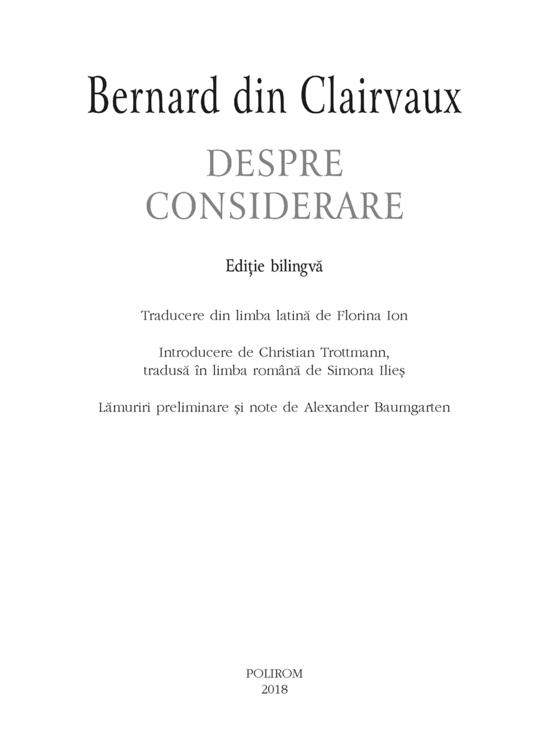 Bernard din Clairvaux

DESPRE
CONSIDERARE

Ediţie bilingvă

Traducere din limba latină de Florina Ion

Introducere de Christian Trottmann,
tradusă în limba română de Simona Ilieş

Lămuriri preliminare şi note de Alexander Baumgarten

POLIROM
2018